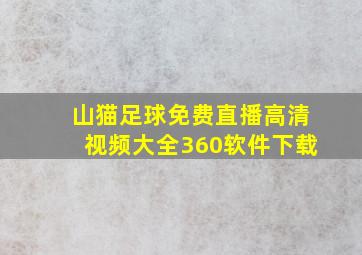 山猫足球免费直播高清视频大全360软件下载